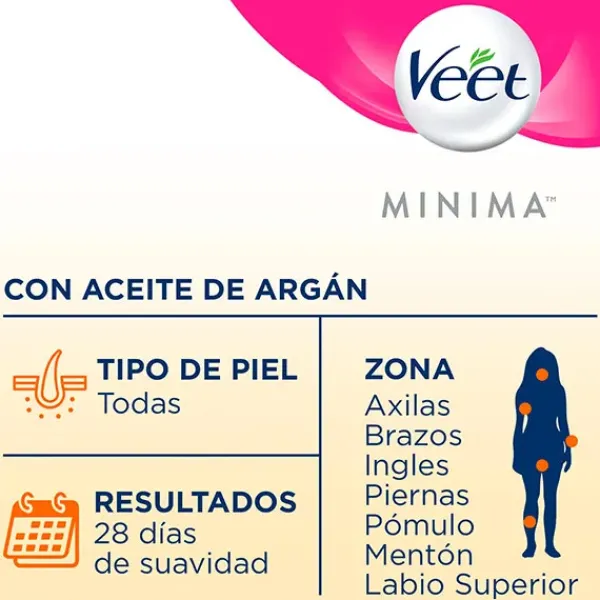 Veet

MINIMA™

CON ACEITE DE ARGÁN

TIPO DE PIEL
Todas

RESULTADOS
28 días
de suavidad

ZONA
Axilas
Brazos
Ingles
Piernas
Pómulo
Mentón
Labio Superior